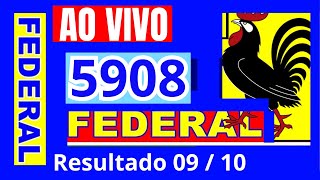 FEDERAL

AO VIVO

5908

FEDERAL

Resultado 09 / 10